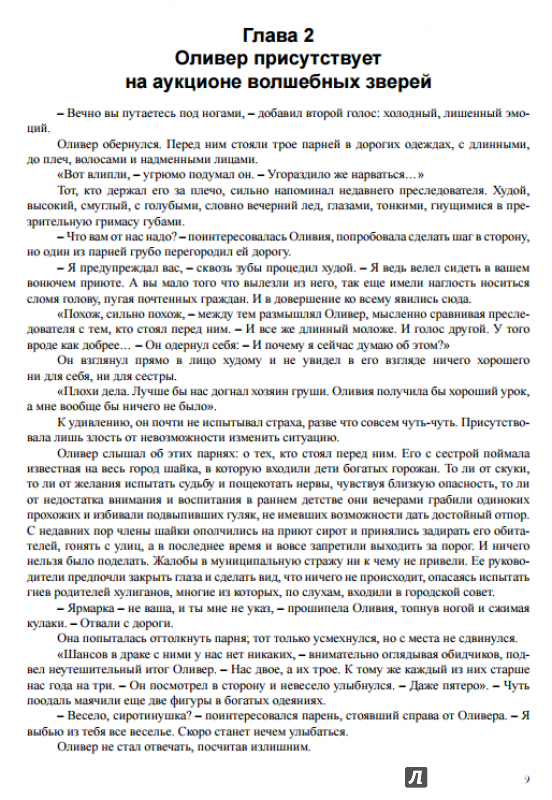 Глава 2
Оливер присутствует на аукционе волшебных зверей

– Вечно вы путаетесь под ногами, – добавил второй голос: холодный, лишенный эмоций.

Оливер обернулся. Перед ним стояли трое парней в дорогих одеждах, с длинными, до плеч, волосами и надменными лицами.

«Вот влипли, – угрюмо подумал он. – Угораздило же нарваться…»

Тот, кто держал его за плечо, сильно напоминал недавнего преследователя. Худой, высокий, смуглый, с голубыми, словно вечерний лед, глазами, тонкими, гнущимися в презрительную гримасу губами.

– Что вам от нас надо? – поинтересовалась Оливия, попробовала сделать шаг в сторону, но один из парней грубо перегородил ей дорогу.

– Я предупреждал вас, – сквозь зубы процедил худой. – Я ведь велел сидеть в вашем вонючем приюте. А вы мало того что вылезли из него, так еще имели наглость носиться сломя голову, пугая почтенных граждан. И в довершение ко всему явились сюда.

«Похож, сильно похож, – между тем размышлял Оливер, мысленно сравнивая преследователя с тем, кто стоял перед ним. – И все же длинный моложе. И голос другой. У того вроде как добрее… – Он одернул себя: – И почему я сейчас думаю об этом?»

Он взглянул прямо в лицо худому и не увидел в его взгляде ничего хорошего ни для себя, ни для сестры.

«Плохи дела. Лучше бы нас догнал хозяин груши. Оливия получила бы хороший урок, а мне вообще бы ничего не было».

К удивлению, он почти не испытывал страха, разве что совсем чуть-чуть. Присутствовала лишь злость от невозможности изменить ситуацию.

Оливер слышал об этих парнях: о тех, кто стоял перед ним. Его с сестрой поймала известная на весь город шайка, в которую входили дети богатых горожан. То ли от скуки, то ли от желания испытать судьбу и пощекотать нервы, чувствуя близкую опасность, то ли от недостатка внимания и воспитания в раннем детстве они вечерами грабили одиноких прохожих и избивали подвыпивших гуляк, не имевших возможности дать достойный отпор. С недавних пор члены шайки ополчились на приют сирот и принялись задирать его обитателей, гонять с улиц, а в последнее время и вовсе запретили выходить за порог. И ничего нельзя было поделать. Жалобы в муниципальную стражу ни к чему не привели. Ее руководители предпочли закрыть глаза и сделать вид, что ничего не происходит, опасаясь испытать гнев родителей хулиганов, многие из которых, по слухам, входили в городской совет.

– Ярмарка – не ваша, и ты мне не указ, – прошипела Оливия, топнув ногой и сжимая кулаки. – Отвали с дороги.

Она попыталась оттолкнуть парня; тот только усмехнулся, но с места не сдвинулся.

«Шансов в драке с ними у нас нет никаких, – внимательно оглядывая обидчиков, подвел неутешительный итог Оливер. – Нас двое, а их трое. К тому же каждый из них старше нас года на три. – Он посмотрел в сторону и невесело улыбнулся. – Даже пятеро». – Чуть поодаль маячили еще две фигуры в богатых одеяниях.

– Весело, сиротинушка? – поинтересовался парень, стоявший справа от Оливера. – Я выбью из тебя все веселье. Скоро станет нечем улыбаться.

Оливер не стал отвечать, посчитав излишним.

9